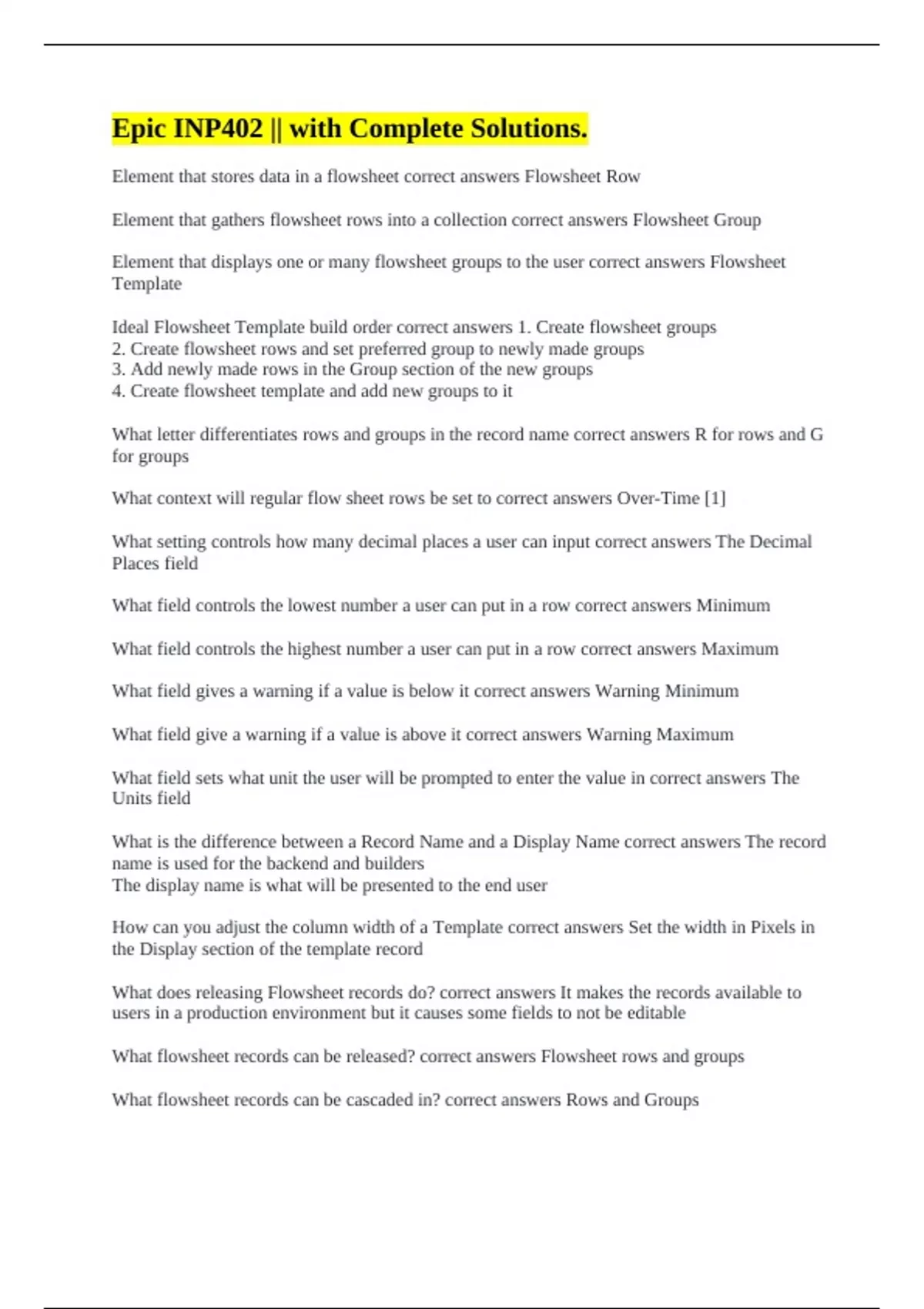 Epic INP402 || with Complete Solutions.

Element that stores data in a flowsheet correct answers Flowsheet Row

Element that gathers flowsheet rows into a collection correct answers Flowsheet Group

Element that displays one or many flowsheet groups to the user correct answers Flowsheet Template

Ideal Flowsheet Template build order correct answers 1. Create flowsheet groups
2. Create flowsheet rows and set preferred group to newly made groups
3. Add newly made rows in the Group section of the new groups
4. Create flowsheet template and add new groups to it

What letter differentiates rows and groups in the record name correct answers R for rows and G for groups

What context will regular flow sheet rows be set to correct answers Over-Time [1]

What setting controls how many decimal places a user can input correct answers The Decimal Places field

What field controls the lowest number a user can put in a row correct answers Minimum

What field controls the highest number a user can put in a row correct answers Maximum

What field gives a warning if a value is below it correct answers Warning Minimum

What field give a warning if a value is above it correct answers Warning Maximum

What field sets what unit the user will be prompted to enter the value in correct answers The Units field

What is the difference between a Record Name and a Display Name correct answers The record name is used for the backend and builders
The display name is what will be presented to the end user

How can you adjust the column width of a Template correct answers Set the width in Pixels in the Display section of the template record

What does releasing Flowsheet records do? correct answers It makes the records available to users in a production environment but it causes some fields to not be editable

What flowsheet records can be released? correct answers Flowsheet rows and groups

What flowsheet records can be cascaded in? correct answers Rows and Groups